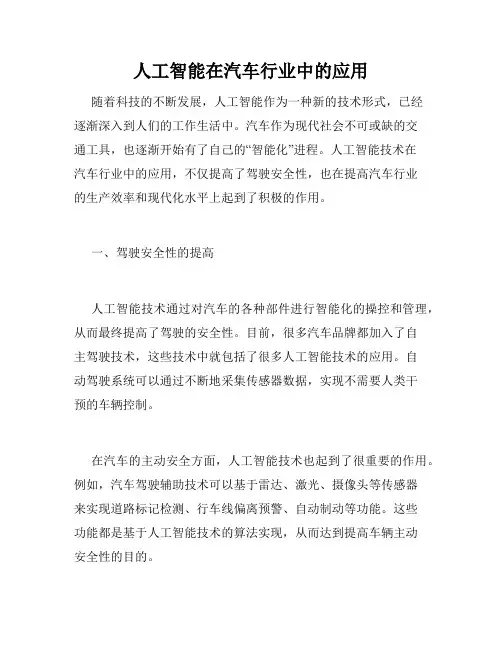 人工智能在汽车行业中的应用

随着科技的不断发展，人工智能作为一种新的技术形式，已经逐渐深入到人们的工作生活中。汽车作为现代社会不可或缺的交通工具，也逐渐开始有了自己的“智能化”进程。人工智能技术在汽车行业中的应用，不仅提高了驾驶安全性，也在提高汽车行业的生产效率和现代化水平上起到了积极的作用。

一、驾驶安全性的提高

人工智能技术通过对汽车的各种部件进行智能化的操控和管理，从而最终提高了驾驶的安全性。目前，很多汽车品牌都加入了自主驾驶技术，这些技术中就包括了很多人工智能技术的应用。自动驾驶系统可以通过不断地采集传感器数据，实现不需要人类干预的车辆控制。

在汽车的主动安全方面，人工智能技术也起到了很重要的作用。例如，汽车驾驶辅助技术可以基于雷达、激光、摄像头等传感器来实现道路标记检测、行车线偏离预警、自动制动等功能。这些功能都是基于人工智能技术的算法实现，从而达到提高车辆主动安全性的目的。